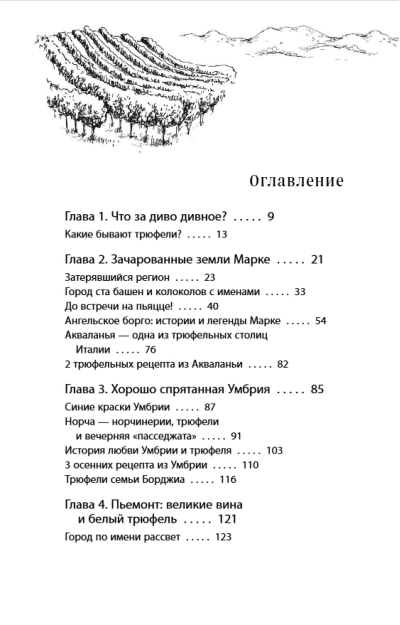 Оглавление

Глава 1. Что за диво дивное? ..... 9

Какие бывают трюфели? ..... 13

Глава 2. Зачарованные земли Марке ..... 21

Затерявшийся регион ..... 23
Город ста башен и колоколов с именами ..... 33
До встречи на пьяцце! ..... 40
Ангельское борго: истории и легенды Марке ..... 54
Акваланья — одна из трюфельных столиц Италии ..... 76
2 трюфельных рецепта из Акваланьи ..... 82

Глава 3. Хорошо спрятанная Умбрия ..... 85

Синие краски Умбрии ..... 87
Норча — норчинерии, трюфели и вечерняя «пасседжата» ..... 91
История любви Умбрии и трюфеля ..... 103
3 осенних рецепта из Умбрии ..... 110
Трюфели семьи Борджиа ..... 116

Глава 4. Пьемонт: великие вина и белый трюфель ..... 121

Город по имени рассвет ..... 123